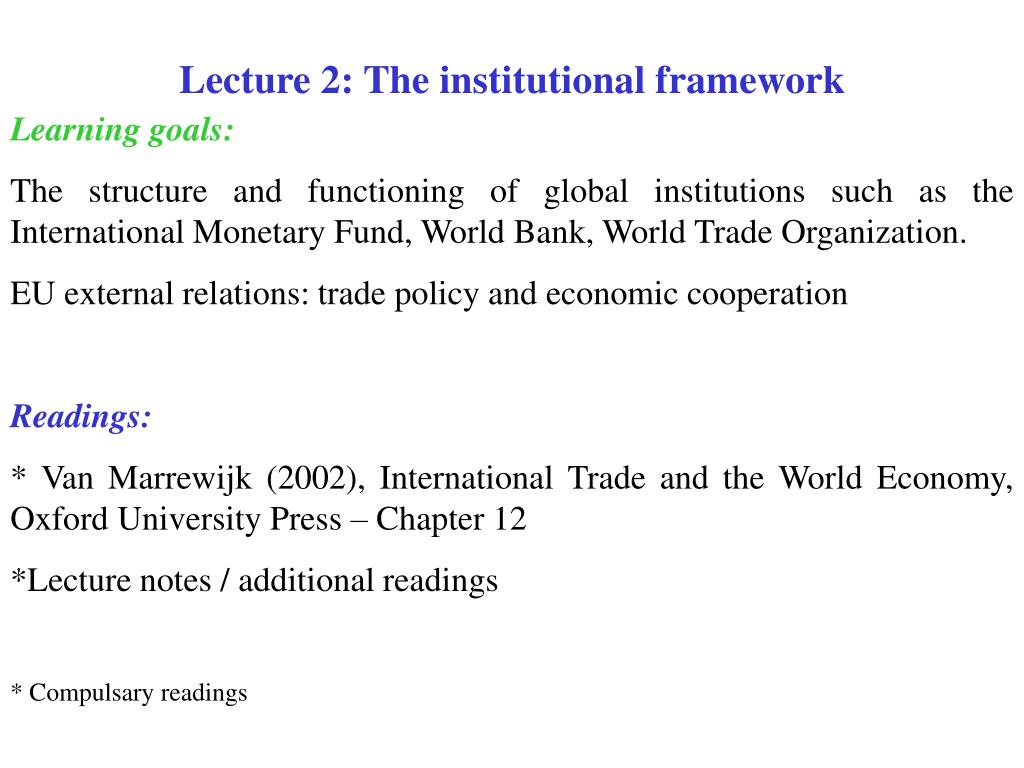 Lecture 2: The institutional framework

Learning goals:

The structure and functioning of global institutions such as the International Monetary Fund, World Bank, World Trade Organization.

EU external relations: trade policy and economic cooperation

Readings:

* Van Marrewijk (2002), International Trade and the World Economy, Oxford University Press – Chapter 12

*Lecture notes / additional readings

* Compulsary readings